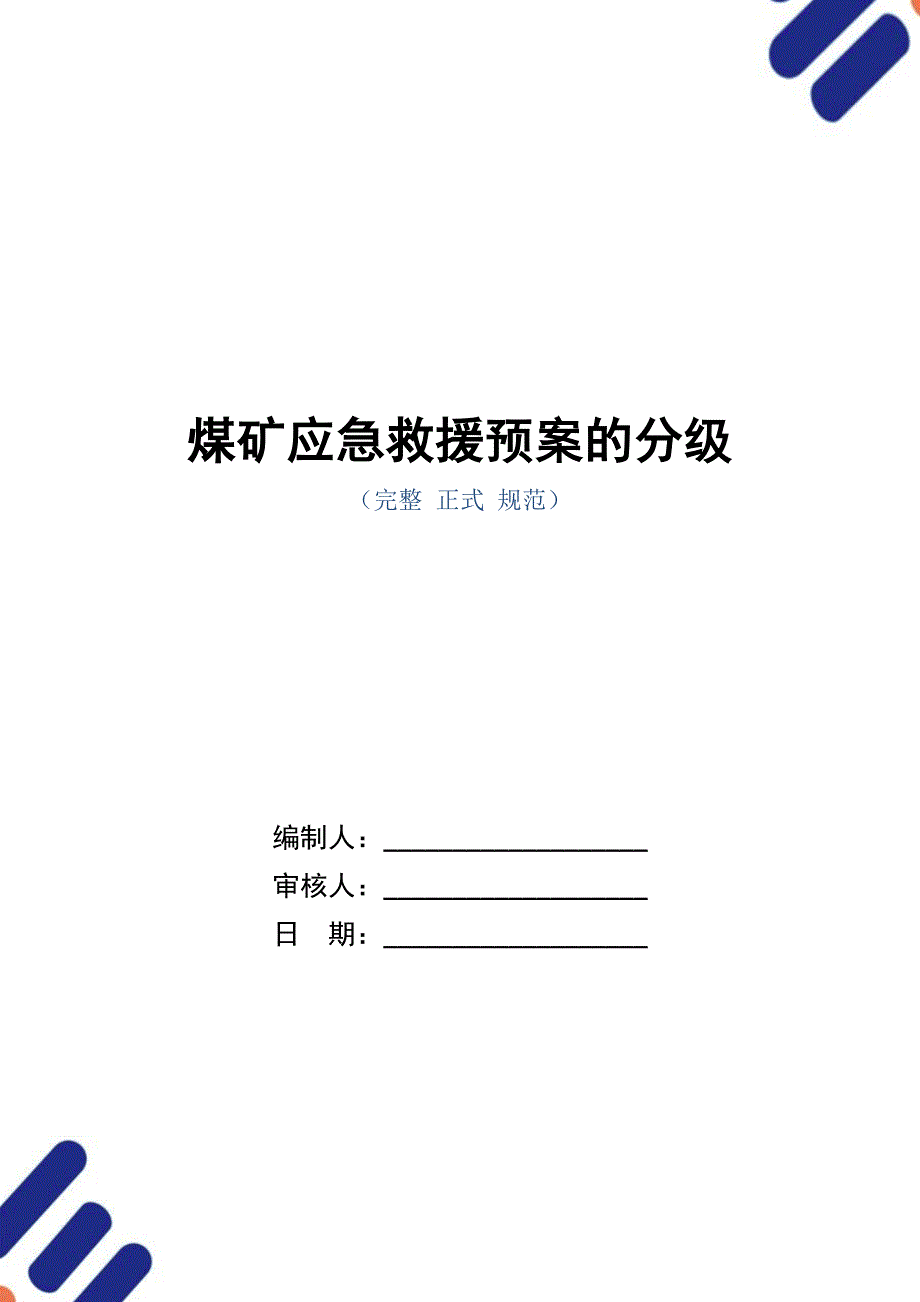 煤矿应急救援预案的分级

（完整 正式 规范）

编制人：____________________

审核人：____________________

日　期：____________________